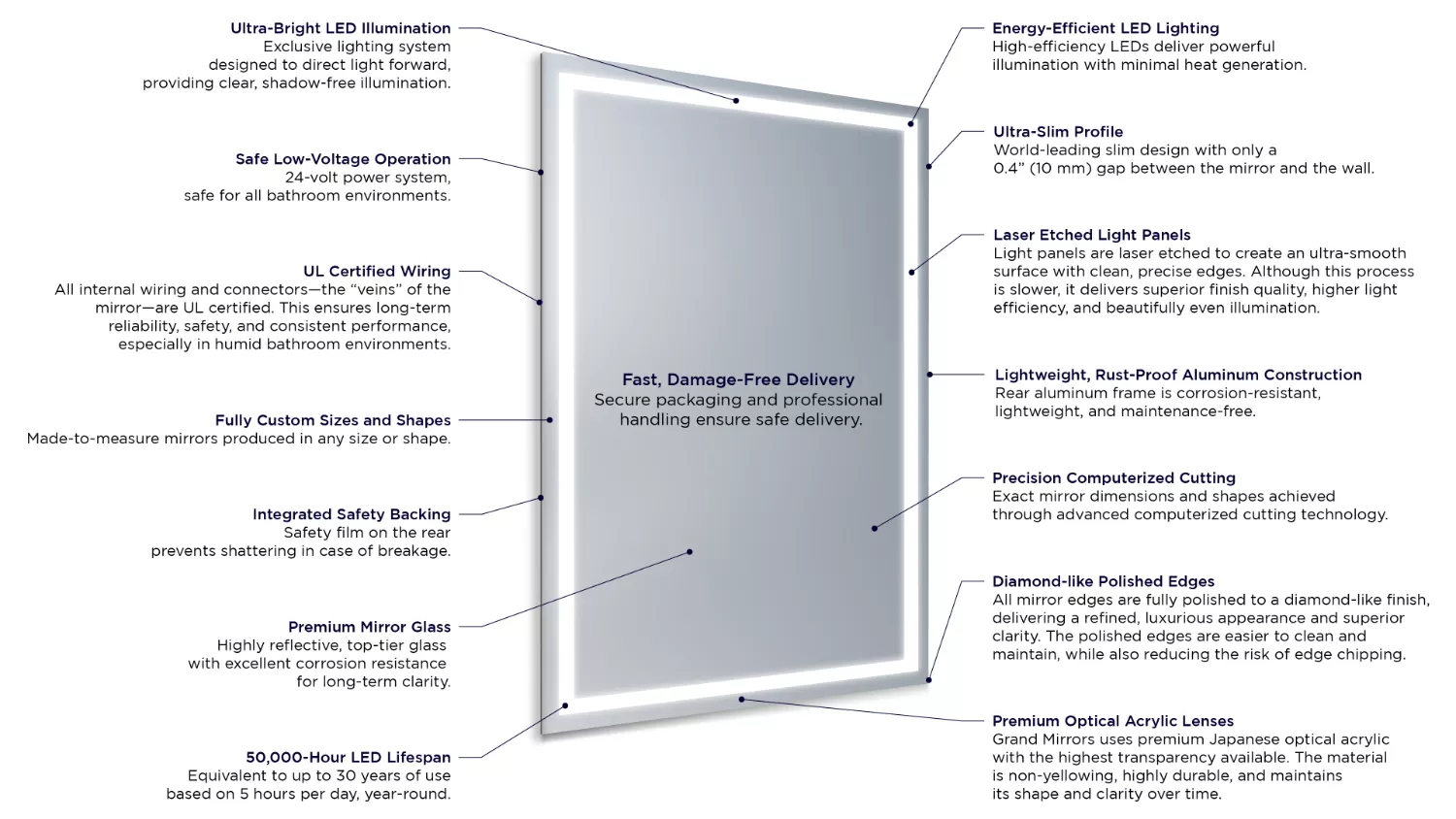 Ultra-Bright LED Illumination
Exclusive lighting system designed to direct light forward, providing clear, shadow-free illumination.

Safe Low-Voltage Operation
24-volt power system, safe for all bathroom environments.

UL Certified Wiring
All internal wiring and connectors—the "veins" of the mirror—are UL certified. This ensures long-term reliability, safety, and consistent performance, especially in humid bathroom environments.

Fully Custom Sizes and Shapes
Made-to-measure mirrors produced in any size or shape.

Integrated Safety Backing
Safety film on the rear prevents shattering in case of breakage.

Premium Mirror Glass
Highly reflective, top-tier glass with excellent corrosion resistance for long-term clarity.

50,000-Hour LED Lifespan
Equivalent to up to 30 years of use based on 5 hours per day, year-round.

Fast, Damage-Free Delivery
Secure packaging and professional handling ensure safe delivery.

Energy-Efficient LED Lighting
High-efficiency LEDs deliver powerful illumination with minimal heat generation.

Ultra-Slim Profile
World-leading slim design with only a 0.4" (10 mm) gap between the mirror and the wall.

Laser Etched Light Panels
Light panels are laser etched to create an ultra-smooth surface with clean, precise edges. Although this process is slower, it delivers superior finish quality, higher light efficiency, and beautifully even illumination.

Lightweight, Rust-Proof Aluminum Construction
Rear aluminum frame is corrosion-resistant, lightweight, and maintenance-free.

Precision Computerized Cutting
Exact mirror dimensions and shapes achieved through advanced computerized cutting technology.

Diamond-like Polished Edges
All mirror edges are fully polished to a diamond-like finish, delivering a refined, luxurious appearance and superior clarity. The polished edges are easier to clean and maintain, while also reducing the risk of edge chipping.

Premium Optical Acrylic Lenses
Grand Mirrors uses premium Japanese optical acrylic with the highest transparency available. The material is non-yellowing, highly durable, and maintains its shape and clarity over time.